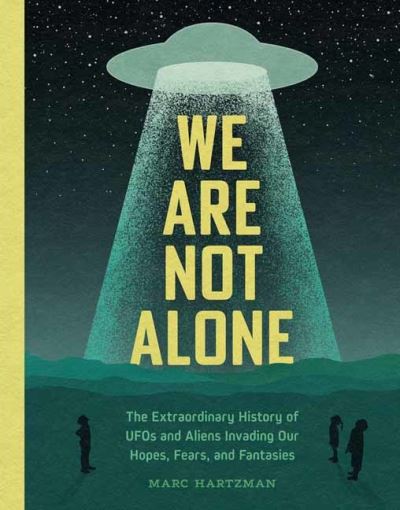 WE ARE NOT ALONE

The Extraordinary History of UFOs and Aliens Invading Our Hopes, Fears, and Fantasies

MARC HARTZMAN